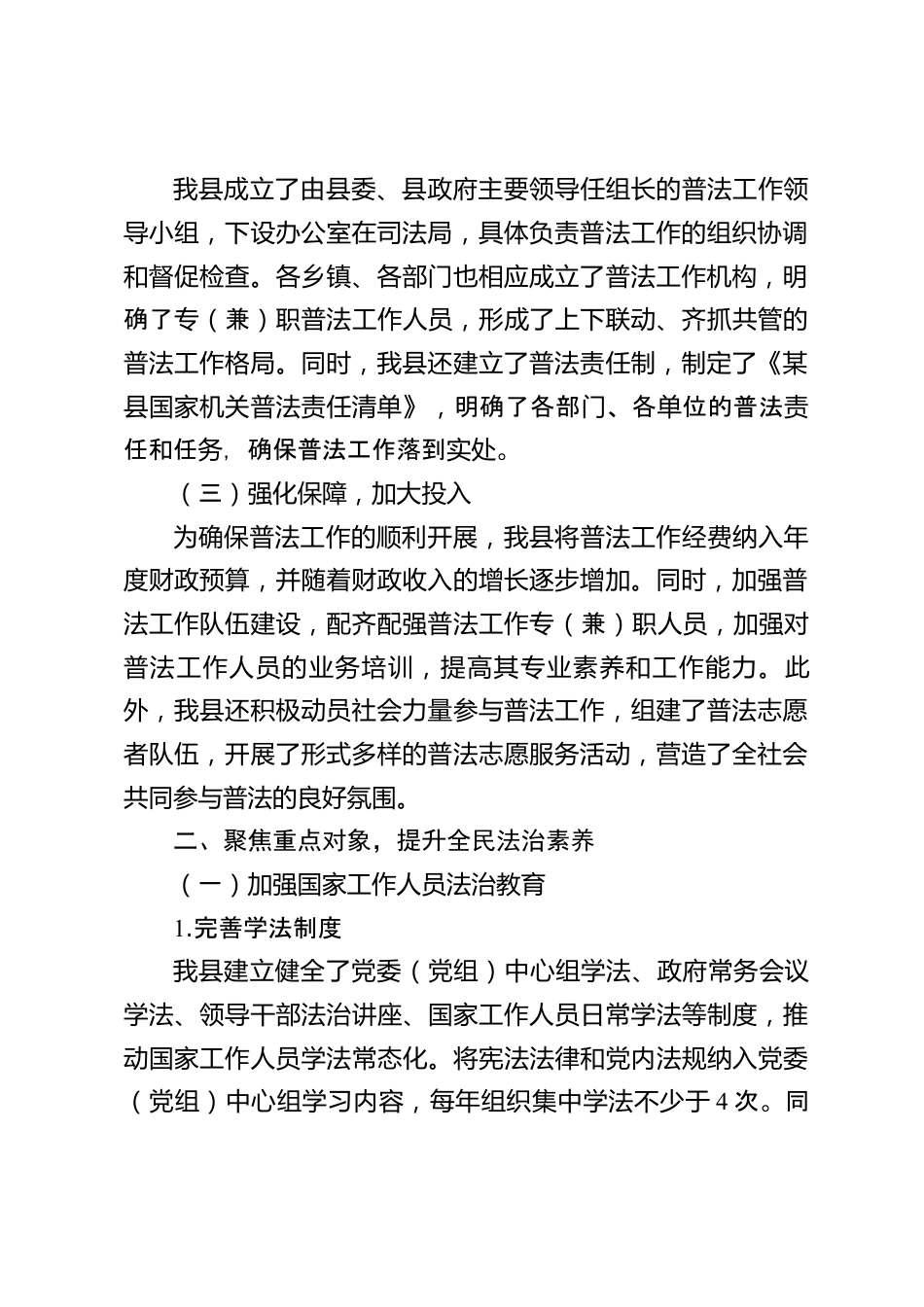 我县成立了由县委、县政府主要领导任组长的普法工作领导小组，下设办公室在司法局，具体负责普法工作的组织协调和督促检查。各乡镇、各部门也相应成立了普法工作机构，明确了专（兼）职普法工作人员，形成了上下联动、齐抓共管的普法工作格局。同时，我县还建立了普法责任制，制定了《某县国家机关普法责任清单》，明确了各部门、各单位的普法责任和任务，确保普法工作落到实处。

（三）强化保障，加大投入

为确保普法工作的顺利开展，我县将普法工作经费纳入年度财政预算，并随着财政收入的增长逐步增加。同时，加强普法工作队伍建设，配齐配强普法工作专（兼）职人员，加强对普法工作人员的业务培训，提高其专业素养和工作能力。此外，我县还积极动员社会力量参与普法工作，组建了普法志愿者队伍，开展了形式多样的普法志愿服务活动，营造了全社会共同参与普法的良好氛围。

二、聚焦重点对象，提升全民法治素养

（一）加强国家工作人员法治教育

1.完善学法制度

我县建立健全了党委（党组）中心组学法、政府常务会议学法、领导干部法治讲座、国家工作人员日常学法等制度，推动国家工作人员学法常态化。将宪法法律和党内法规纳入党委（党组）中心组学习内容，每年组织集中学法不少于4次。同